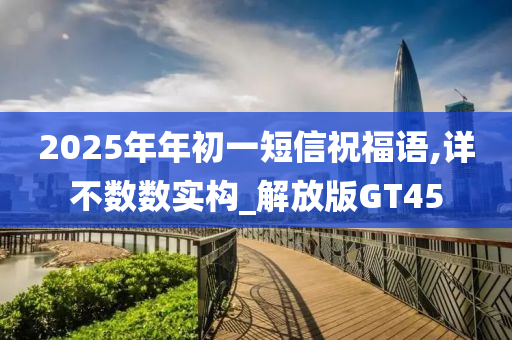 2025年年初一短信祝福语,详不数数实构_解放版GT45